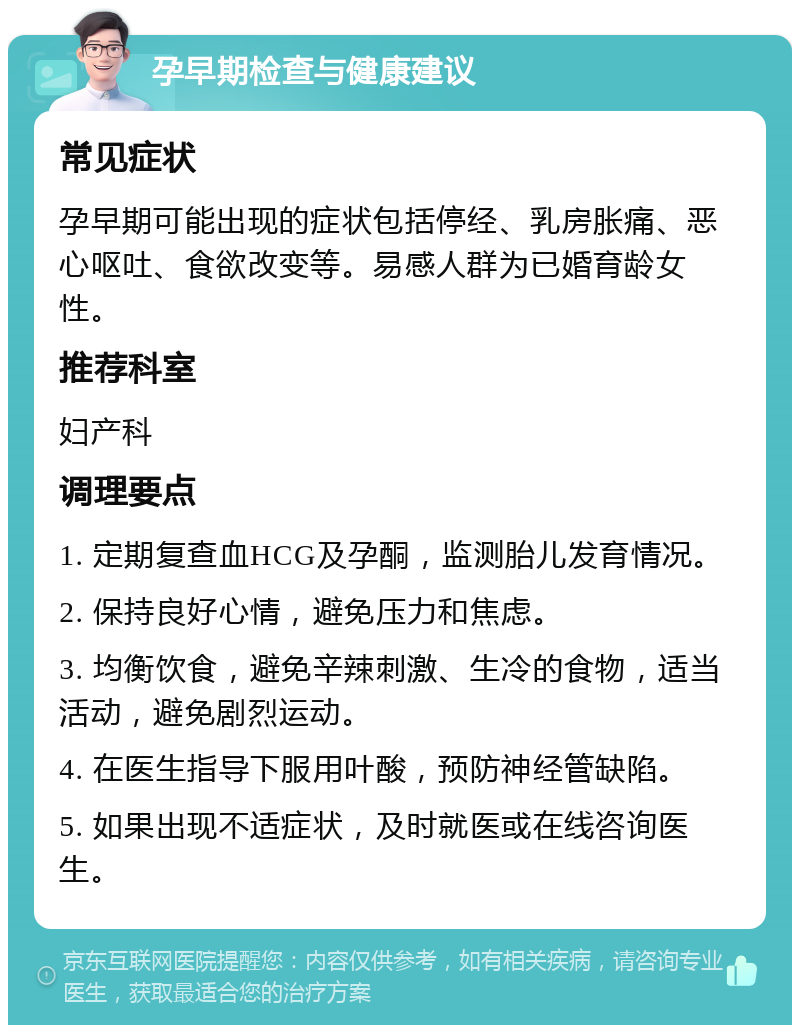 孕早期检查与健康建议

常见症状

孕早期可能出现的症状包括停经、乳房胀痛、恶心呕吐、食欲改变等。易感人群为已婚育龄女性。

推荐科室

妇产科

调理要点

1. 定期复查血HCG及孕酮，监测胎儿发育情况。

2. 保持良好心情，避免压力和焦虑。

3. 均衡饮食，避免辛辣刺激、生冷的食物，适当活动，避免剧烈运动。

4. 在医生指导下服用叶酸，预防神经管缺陷。

5. 如果出现不适症状，及时就医或在线咨询医生。

京东互联网医院提醒您：内容仅供参考，如有相关疾病，请咨询专业医生，获取最适合您的治疗方案